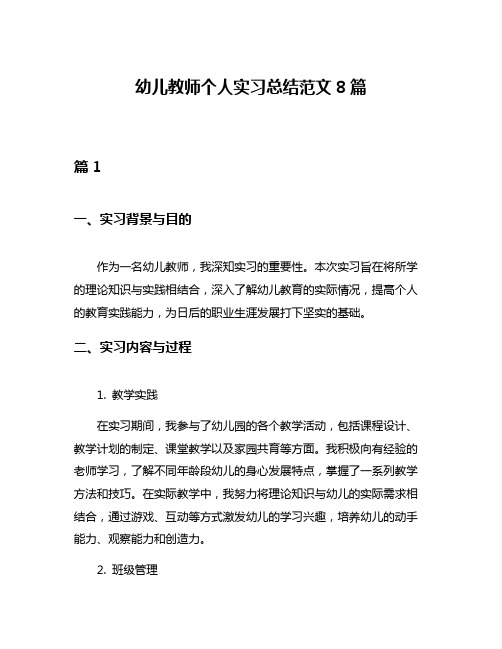 幼儿教师个人实习总结范文 8 篇

篇 1

一、实习背景与目的

作为一名幼儿教师，我深知实习的重要性。本次实习旨在将所学的理论知识与实践相结合，深入了解幼儿教育的实际情况，提高个人的教育实践能力，为日后的职业生涯发展打下坚实的基础。

二、实习内容与过程

1. 教学实践

在实习期间，我参与了幼儿园的各个教学活动，包括课程设计、教学计划的制定、课堂教学以及家园共育等方面。我积极向有经验的老师学习，了解不同年龄段幼儿的身心发展特点，掌握了一系列教学方法和技巧。在实际教学中，我努力将理论知识与幼儿的实际需求相结合，通过游戏、互动等方式激发幼儿的学习兴趣，培养幼儿的动手能力、观察能力和创造力。

2. 班级管理